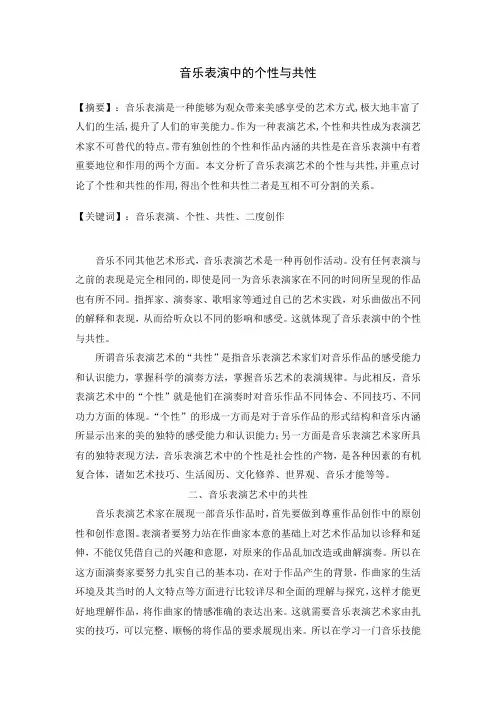 音乐表演中的个性与共性

【摘要】：音乐表演是一种能够为观众带来美感享受的艺术方式，极大地丰富了人们的生活，提升了人们的审美能力。作为一种表演艺术，个性和共性成为表演艺术家不可替代的特点。带有独创性的个性和作品内涵的共性是在音乐表演中有着重要地位和作用的两个方面。本文分析了音乐表演艺术的个性与共性，并重点讨论了个性和共性的作用，得出个性和共性二者是互相不可分割的关系。

【关键词】：音乐表演、个性、共性、二度创作

音乐不同其他艺术形式，音乐表演艺术是一种再创作活动。没有任何表演与之前的表现是完全相同的，即使是同一为音乐表演家在不同的时间所呈现的作品也有所不同。指挥家、演奏家、歌唱家等通过自己的艺术实践，对乐曲做出不同的解释和表现，从而给听众以不同的影响和感受。这就体现了音乐表演中的个性与共性。

所谓音乐表演艺术的“共性”是指音乐表演艺术家们对音乐作品的感受能力和认识能力，掌握科学的演奏方法，掌握音乐艺术的表演规律。与此相反，音乐表演艺术中的“个性”就是他们在演奏时对音乐作品不同体会、不同技巧、不同功力方面的体现。“个性”的形成一方面是对于音乐作品的形式结构和音乐内涵所显示出来的美的独特的感受能力和认识能力；另一方面是音乐表演艺术家所具有的独特表现方法，音乐表演艺术中的个性是社会性的产物，是各种因素的有机复合体，诸如艺术技巧、生活阅历、文化修养、世界观、音乐才能等等。

二、音乐表演艺术中的共性

音乐表演艺术家在展现一部音乐作品时，首先要做到尊重作品创作中的原创性和创作意图。表演者要努力站在作曲家本意的基础上对艺术作品加以诠释和延伸，不能仅凭借自己的兴趣和意愿，对原来的作品乱加改造或曲解演奏。所以在这方面演奏家要努力扎实自己的基本功，在对于作品产生的背景，作曲家的生活环境及其当时的人文特点等方面进行比较详尽和全面的理解与探究，这样才能更好地理解作品，将作曲家的情感准确的表达出来。这就需要音乐表演艺术家由扎实的技巧，可以完整、顺畅的将作品的要求展现出来。所以在学习一门音乐技能